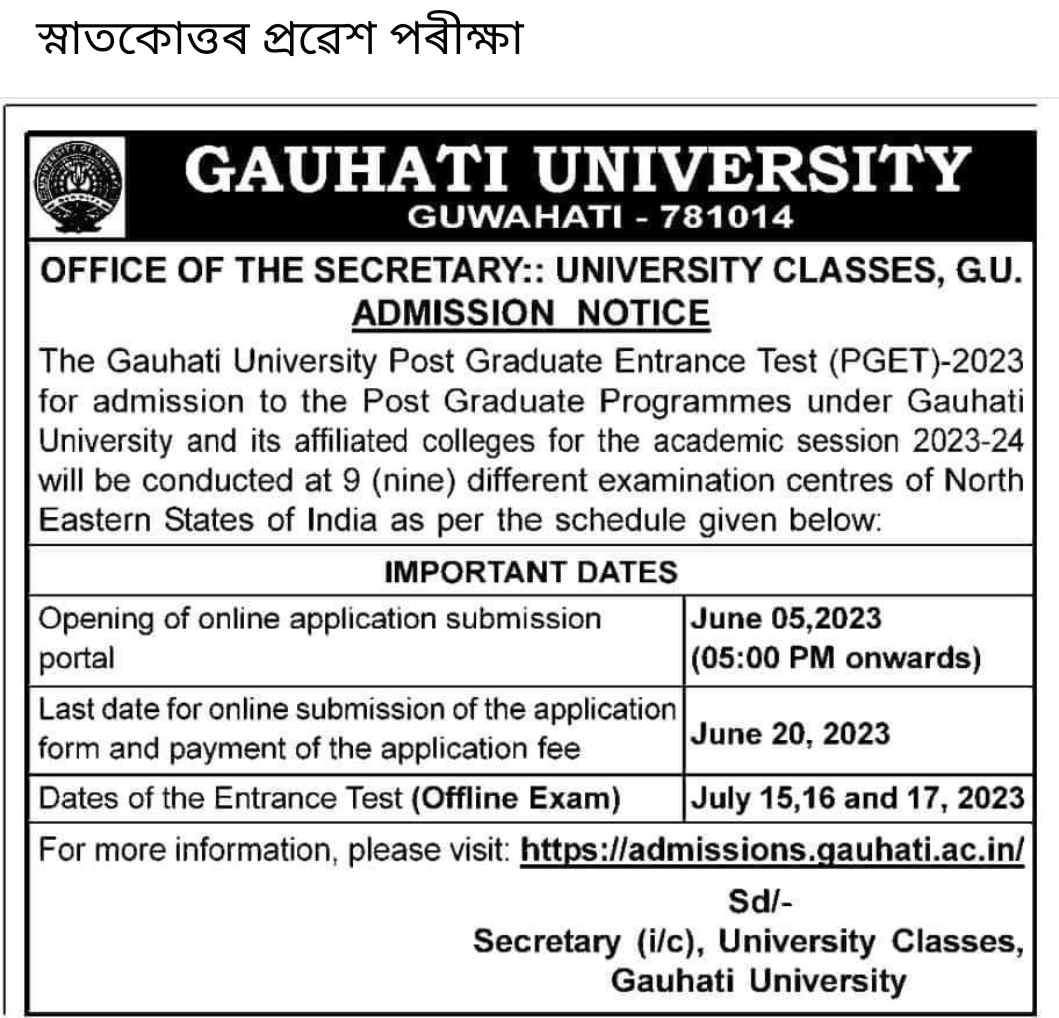 স্নাতকোত্তৰ প্ৰৱেশ পৰীক্ষা

GAUHATI UNIVERSITY
GUWAHATI - 781014

OFFICE OF THE SECRETARY:: UNIVERSITY CLASSES, G.U.
ADMISSION NOTICE

The Gauhati University Post Graduate Entrance Test (PGET)-2023 for admission to the Post Graduate Programmes under Gauhati University and its affiliated colleges for the academic session 2023-24 will be conducted at 9 (nine) different examination centres of North Eastern States of India as per the schedule given below:

| IMPORTANT DATES | |
|---|---|
| Opening of online application submission portal | June 05,2023 (05:00 PM onwards) |
| Last date for online submission of the application form and payment of the application fee | June 20, 2023 |
| Dates of the Entrance Test (Offline Exam) | July 15,16 and 17, 2023 |

For more information, please visit: https://admissions.gauhati.ac.in/

Sd/-
Secretary (i/c), University Classes,
Gauhati University